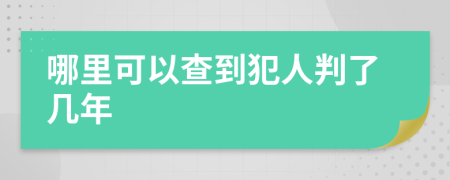 哪里可以查到犯人判了几年